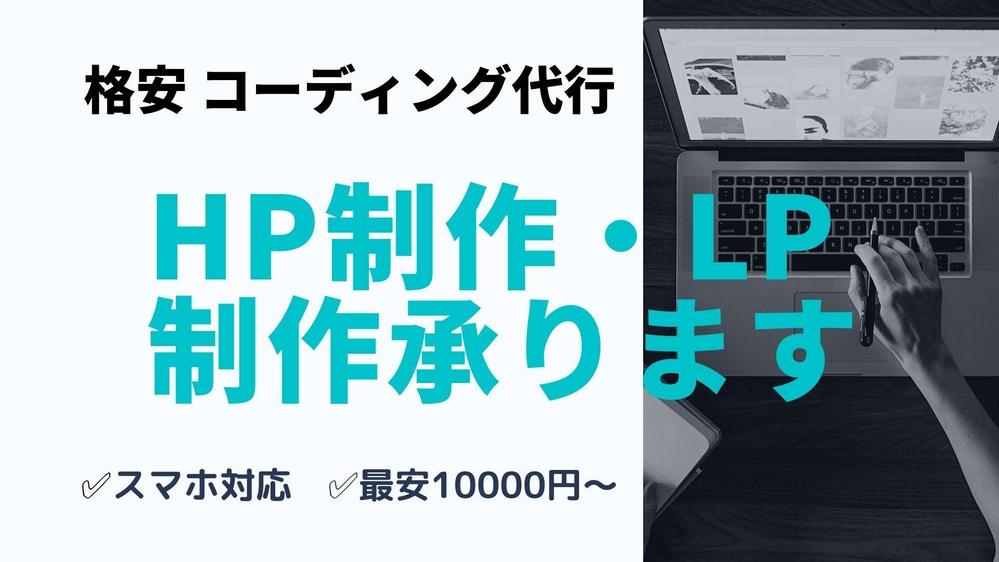 格安 コーディング代行

HP制作・LP制作承ります

✓スマホ対応 ✓最安10000円〜